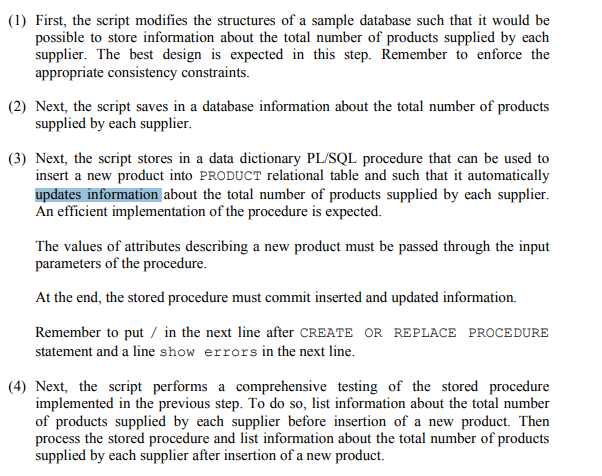 (1) First, the script modifies the structures of a sample database such that it would be possible to store information about the total number of products supplied by each supplier. The best design is expected in this step. Remember to enforce the appropriate consistency constraints.

(2) Next, the script saves in a database information about the total number of products supplied by each supplier.

(3) Next, the script stores in a data dictionary PL/SQL procedure that can be used to insert a new product into PRODUCT relational table and such that it automatically updates information about the total number of products supplied by each supplier. An efficient implementation of the procedure is expected.

The values of attributes describing a new product must be passed through the input parameters of the procedure.

At the end, the stored procedure must commit inserted and updated information.

Remember to put / in the next line after CREATE OR REPLACE PROCEDURE statement and a line show errors in the next line.

(4) Next, the script performs a comprehensive testing of the stored procedure implemented in the previous step. To do so, list information about the total number of products supplied by each supplier before insertion of a new product. Then process the stored procedure and list information about the total number of products supplied by each supplier after insertion of a new product.